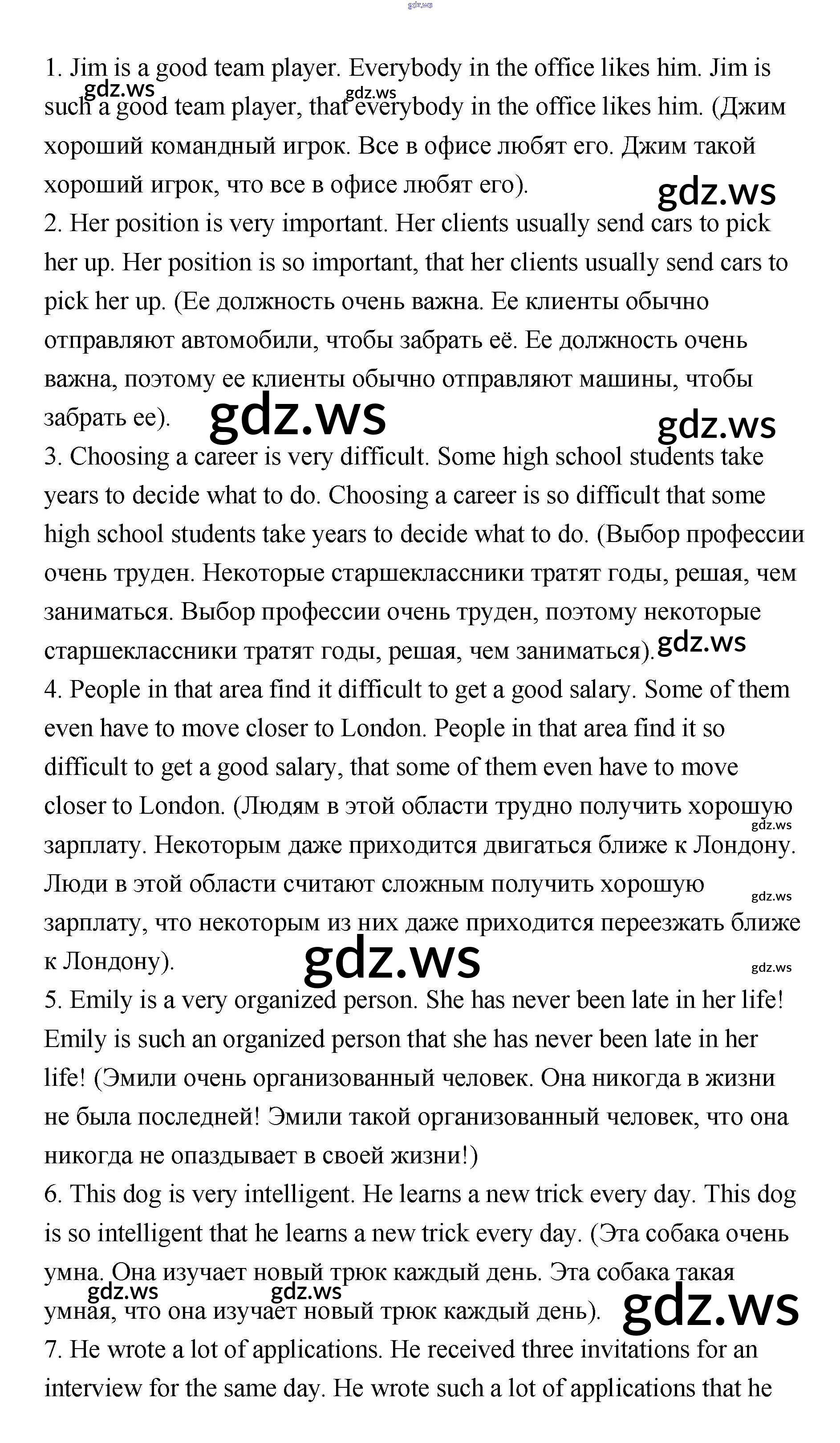 gdz.ws

1. Jim is a good team player. Everybody in the office likes him. Jim is such a good team player, that everybody in the office likes him. (Джим хороший командный игрок. Все в офисе любят его. Джим такой хороший игрок, что все в офисе любят его).

gdz.ws gdz.ws gdz.ws

2. Her position is very important. Her clients usually send cars to pick her up. Her position is so important, that her clients usually send cars to pick her up. (Ее должность очень важна. Ее клиенты обычно отправляют автомобили, чтобы забрать её. Ее должность очень важна, поэтому ее клиенты обычно отправляют машины, чтобы забрать ее).

gdz.ws gdz.ws

3. Choosing a career is very difficult. Some high school students take years to decide what to do. Choosing a career is so difficult that some high school students take years to decide what to do. (Выбор профессии очень труден. Некоторые старшеклассники тратят годы, решая, чем заниматься. Выбор профессии очень труден, поэтому некоторые старшеклассники тратят годы, решая, чем заниматься).

gdz.ws

4. People in that area find it difficult to get a good salary. Some of them even have to move closer to London. People in that area find it so difficult to get a good salary, that some of them even have to move closer to London. (Людям в этой области трудно получить хорошую зарплату. Некоторым даже приходится двигаться ближе к Лондону. Люди в этой области считают сложным получить хорошую зарплату, что некоторым из них даже приходится переезжать ближе к Лондону).

gdz.ws gdz.ws gdz.ws gdz.ws

5. Emily is a very organized person. She has never been late in her life! Emily is such an organized person that she has never been late in her life! (Эмили очень организованный человек. Она никогда в жизни не была последней! Эмили такой организованный человек, что она никогда не опаздывает в своей жизни!)

6. This dog is very intelligent. He learns a new trick every day. This dog is so intelligent that he learns a new trick every day. (Эта собака очень умна. Она изучает новый трюк каждый день. Эта собака такая умная, что она изучает новый трюк каждый день).

gdz.ws gdz.ws gdz.ws

7. He wrote a lot of applications. He received three invitations for an interview for the same day. He wrote such a lot of applications that he